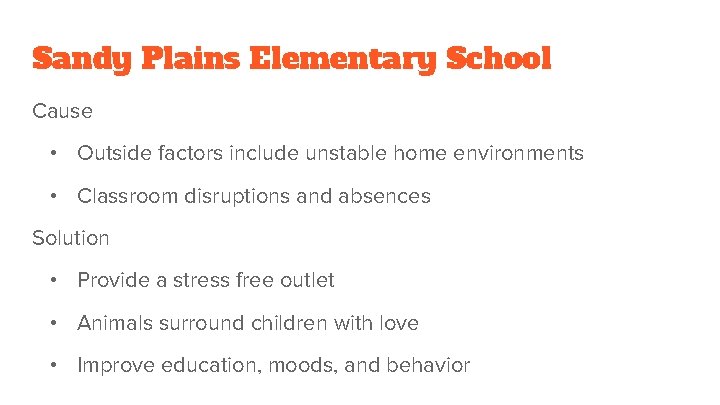 Sandy Plains Elementary School

Cause

• Outside factors include unstable home environments
• Classroom disruptions and absences

Solution

• Provide a stress free outlet
• Animals surround children with love
• Improve education, moods, and behavior